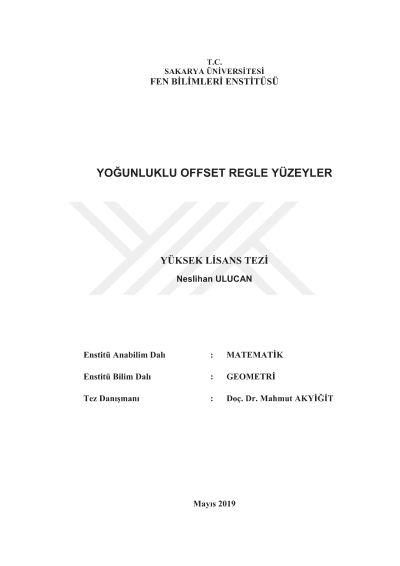 T.C.
SAKARYA ÜNİVERSİTESİ
FEN BİLİMLERİ ENSTİTÜSÜ

YOĞUNLUKLU OFFSET REGLE YÜZEYLER

YÜKSEK LİSANS TEZİ
Neslihan ULUCAN

Enstitü Anabilim Dalı : MATEMATİK

Enstitü Bilim Dalı : GEOMETRİ

Tez Danışmanı : Doç. Dr. Mahmut AKYİĞİT

Mayıs 2019